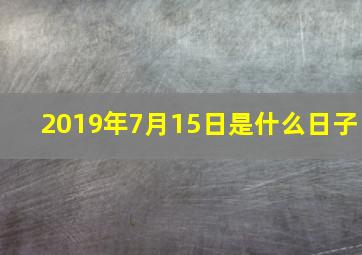 2019年7月15日是什么日子